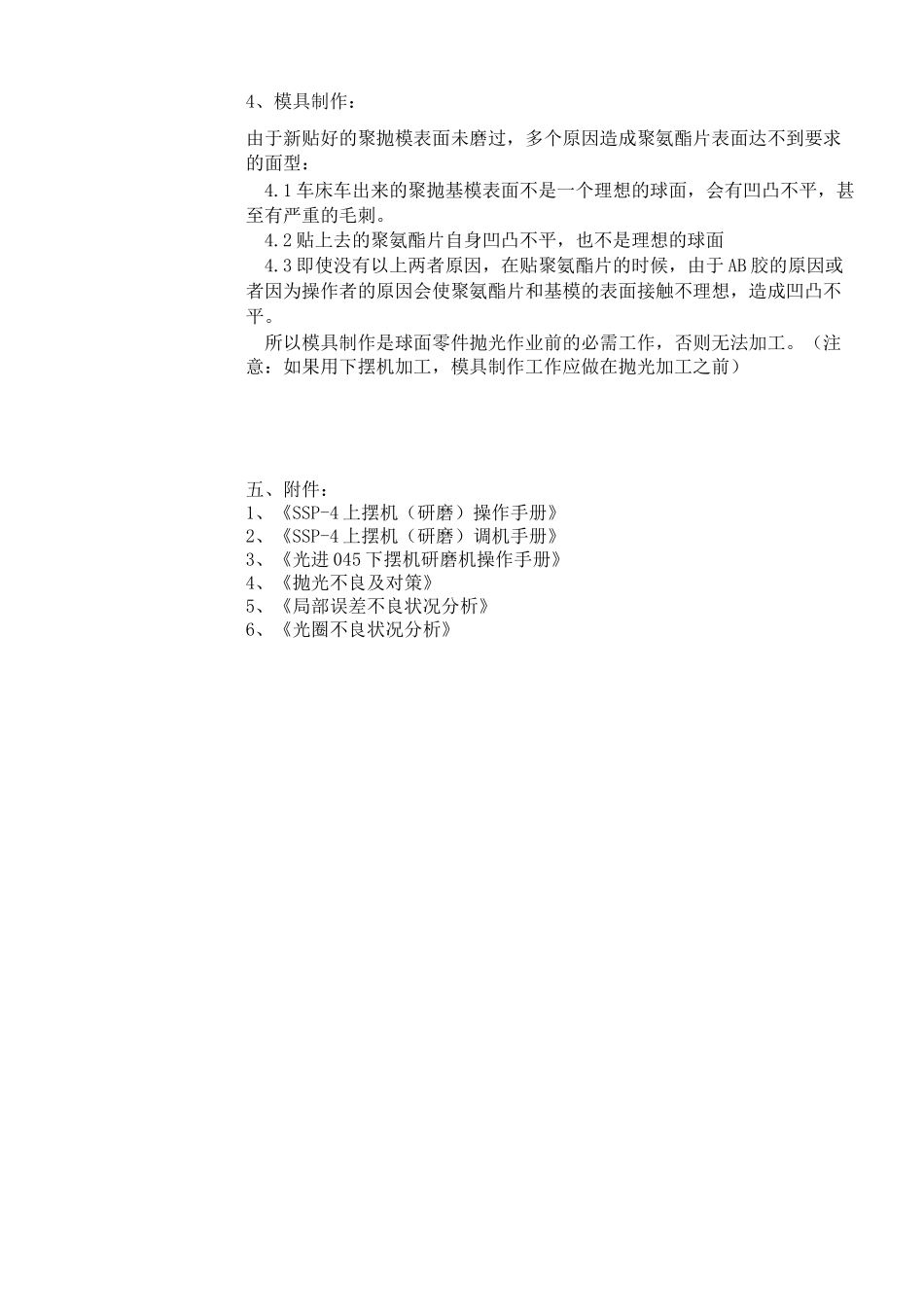 4、模具制作：

由于新贴好的聚抛模表面未磨过，多个原因造成聚氨酯片表面达不到要求的面型：

4.1 车床车出来的聚抛基模表面不是一个理想的球面，会有凹凸不平，甚至有严重的毛刺。

4.2 贴上去的聚氨酯片自身凹凸不平，也不是理想的球面

4.3 即使没有以上两者原因，在贴聚氨酯片的时候，由于 AB 胶的原因或者因为操作者的原因会使聚氨酯片和基模的表面接触不理想，造成凹凸不平。

所以模具制作是球面零件抛光作业前的必需工作，否则无法加工。（注意：如果用下摆机加工，模具制作工作应做在抛光加工之前）

五、附件：
1、《SSP-4 上摆机（研磨）操作手册》
2、《SSP-4 上摆机（研磨）调机手册》
3、《光进 045 下摆机研磨机操作手册》
4、《抛光不良及对策》
5、《局部误差不良状况分析》
6、《光圈不良状况分析》